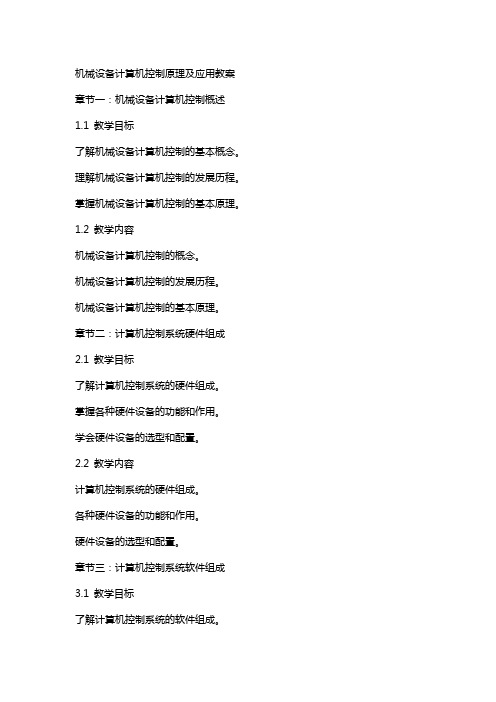 机械设备计算机控制原理及应用教案

章节一：机械设备计算机控制概述

1.1 教学目标

了解机械设备计算机控制的基本概念。

理解机械设备计算机控制的发展历程。

掌握机械设备计算机控制的基本原理。

1.2 教学内容

机械设备计算机控制的概念。

机械设备计算机控制的发展历程。

机械设备计算机控制的基本原理。

章节二：计算机控制系统硬件组成

2.1 教学目标

了解计算机控制系统的硬件组成。

掌握各种硬件设备的功能和作用。

学会硬件设备的选型和配置。

2.2 教学内容

计算机控制系统的硬件组成。

各种硬件设备的功能和作用。

硬件设备的选型和配置。

章节三：计算机控制系统软件组成

3.1 教学目标

了解计算机控制系统的软件组成。